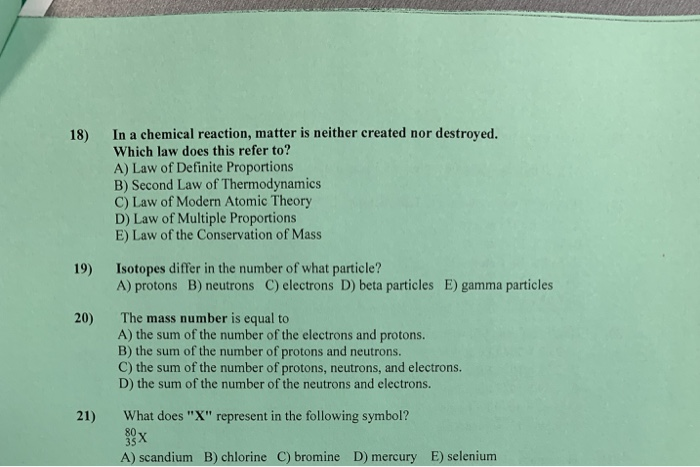 18) In a chemical reaction, matter is neither created nor destroyed. Which law does this refer to?
A) Law of Definite Proportions
B) Second Law of Thermodynamics
C) Law of Modern Atomic Theory
D) Law of Multiple Proportions
E) Law of the Conservation of Mass

19) Isotopes differ in the number of what particle?
A) protons B) neutrons C) electrons D) beta particles E) gamma particles

20) The mass number is equal to
A) the sum of the number of the electrons and protons.
B) the sum of the number of protons and neutrons.
C) the sum of the number of protons, neutrons, and electrons.
D) the sum of the number of the neutrons and electrons.

21) What does "X" represent in the following symbol?
$^{80}_{35}X$
A) scandium B) chlorine C) bromine D) mercury E) selenium